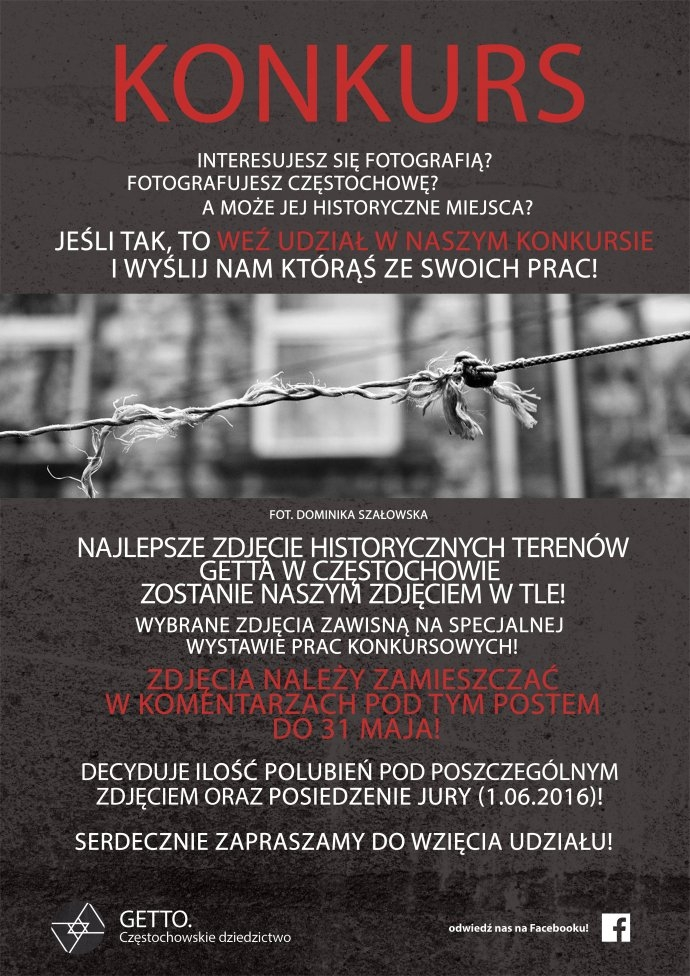 KONKURS

INTERESUJESZ SIĘ FOTOGRAFIĄ?
FOTOGRAFUJESZ CZĘSTOCHOWĘ?
A MOŻE JEJ HISTORYCZNE MIEJSCA?

JEŚLI TAK, TO WEŹ UDZIAŁ W NASZYM KONKURSIE
I WYŚLIJ NAM KTÓRĄŚ ZE SWOICH PRAC!

FOT. DOMINIKA SZAŁOWSKA

NAJLEPSZE ZDJĘCIE HISTORYCZNYCH TERENÓW
GETTA W CZĘSTOCHOWIE
ZOSTANIE NASZYM ZDJĘCIEM W TLE!

WYBRANE ZDJĘCIA ZAWISNĄ NA SPECJALNEJ
WYSTAWIE PRAC KONKURSOWYCH!

ZDJĘCIA NALEŻY ZAMIESZCZAĆ
W KOMENTARZACH POD TYM POSTEM
DO 31 MAJA!

DECYDUJE ILOŚĆ POLUBIEŃ POD POSZCZEGÓLNYM
ZDJĘCIEM ORAZ POSIEDZENIE JURY (1.06.2016)!

SERDECZNIE ZAPRASZAMY DO WZIĘCIA UDZIAŁU!

GETTO.
Częstochowskie dziedzictwo

odwiedź nas na Facebooku!